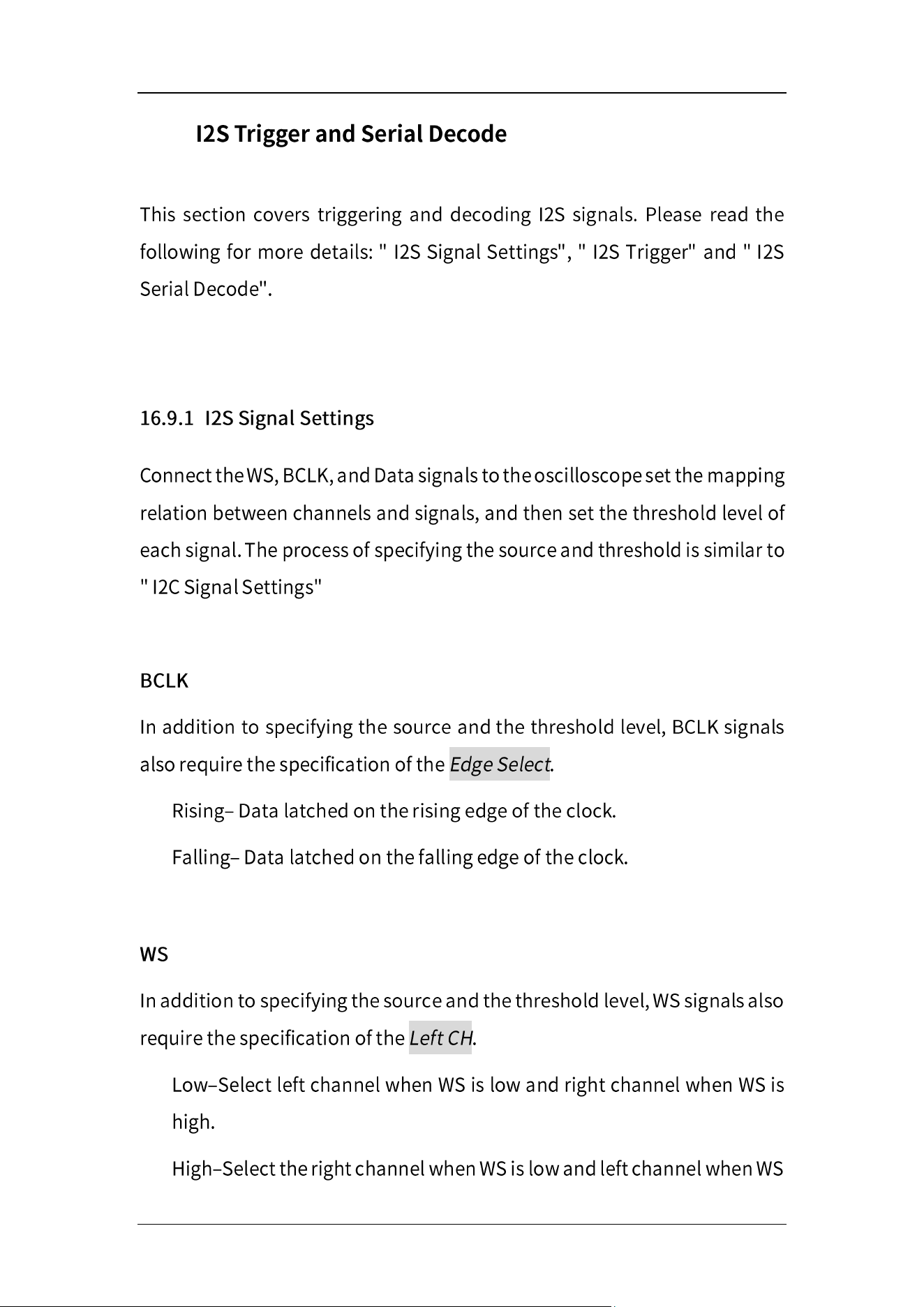 I2S Trigger and Serial Decode

This section covers triggering and decoding I2S signals. Please read the following for more details: " I2S Signal Settings", " I2S Trigger" and " I2S Serial Decode".

16.9.1 I2S Signal Settings

Connect the WS, BCLK, and Data signals to the oscilloscope set the mapping relation between channels and signals, and then set the threshold level of each signal. The process of specifying the source and threshold is similar to " I2C Signal Settings"

BCLK

In addition to specifying the source and the threshold level, BCLK signals also require the specification of the Edge Select.

Rising– Data latched on the rising edge of the clock.

Falling– Data latched on the falling edge of the clock.

WS

In addition to specifying the source and the threshold level, WS signals also require the specification of the Left CH.

Low–Select left channel when WS is low and right channel when WS is high.

High–Select the right channel when WS is low and left channel when WS